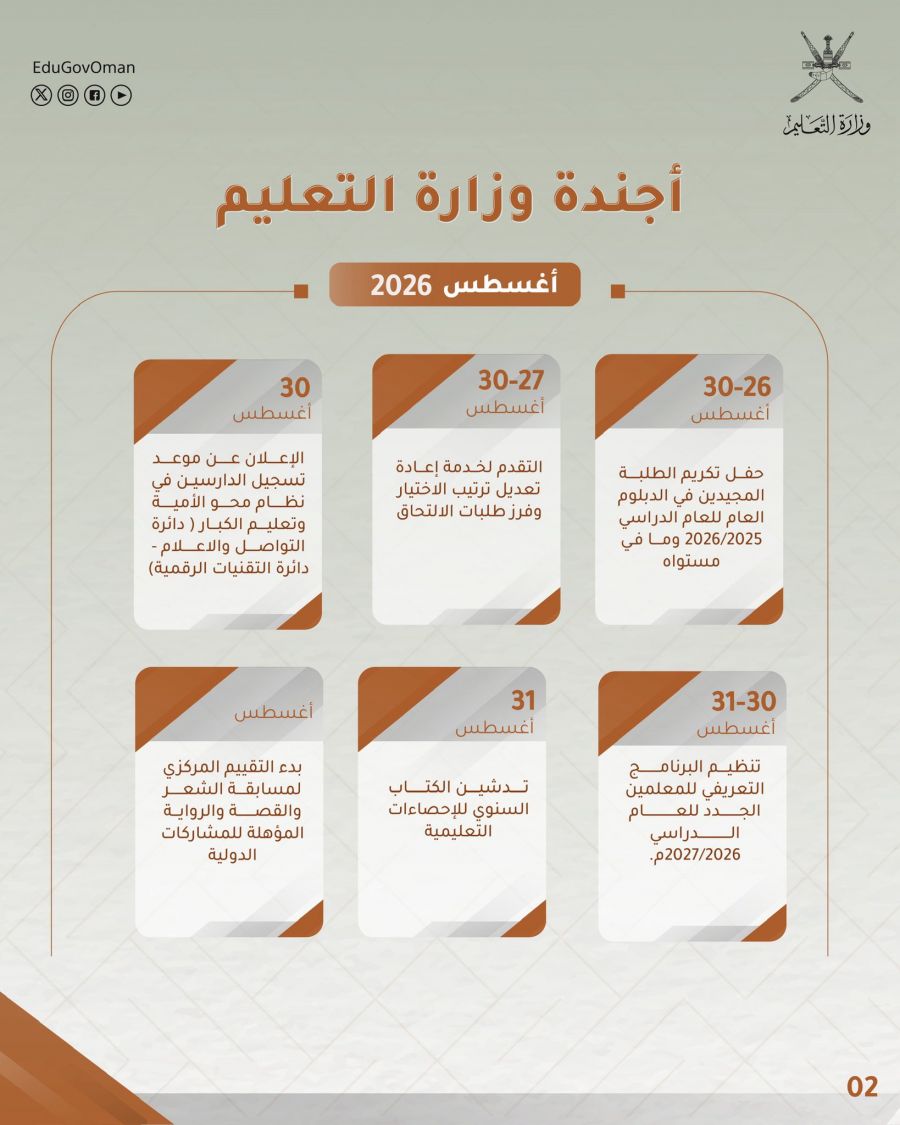 وزارة التعليم

EduGovOman

أجندة وزارة التعليم

أغسطس 2026

30-26
أغسطس

حفل تكريم الطلبة المجيدين في الدبلوم العام للعام الدراسي 2026/2025 وما في مستواه

30-27
أغسطس

التقدم لخدمة إعادة تعديل ترتيب الاختيار وفرز طلبات الالتحاق

30
أغسطس

الإعلان عن موعد تسجيل الدارسين في نظام محو الأمية وتعليم الكبار ( دائرة التواصل والاعلام - دائرة التقنيات الرقمية)

31-30
أغسطس

تنظيم البرنامج التعريفي للمعلمين الجدد للعام الدراسي 2027/2026م.

31
أغسطس

تدشين الكتاب السنوي للإحصاءات التعليمية

أغسطس

بدء التقييم المركزي لمسابقة الشعر والقصة والرواية المؤهلة للمشاركات الدولية

02